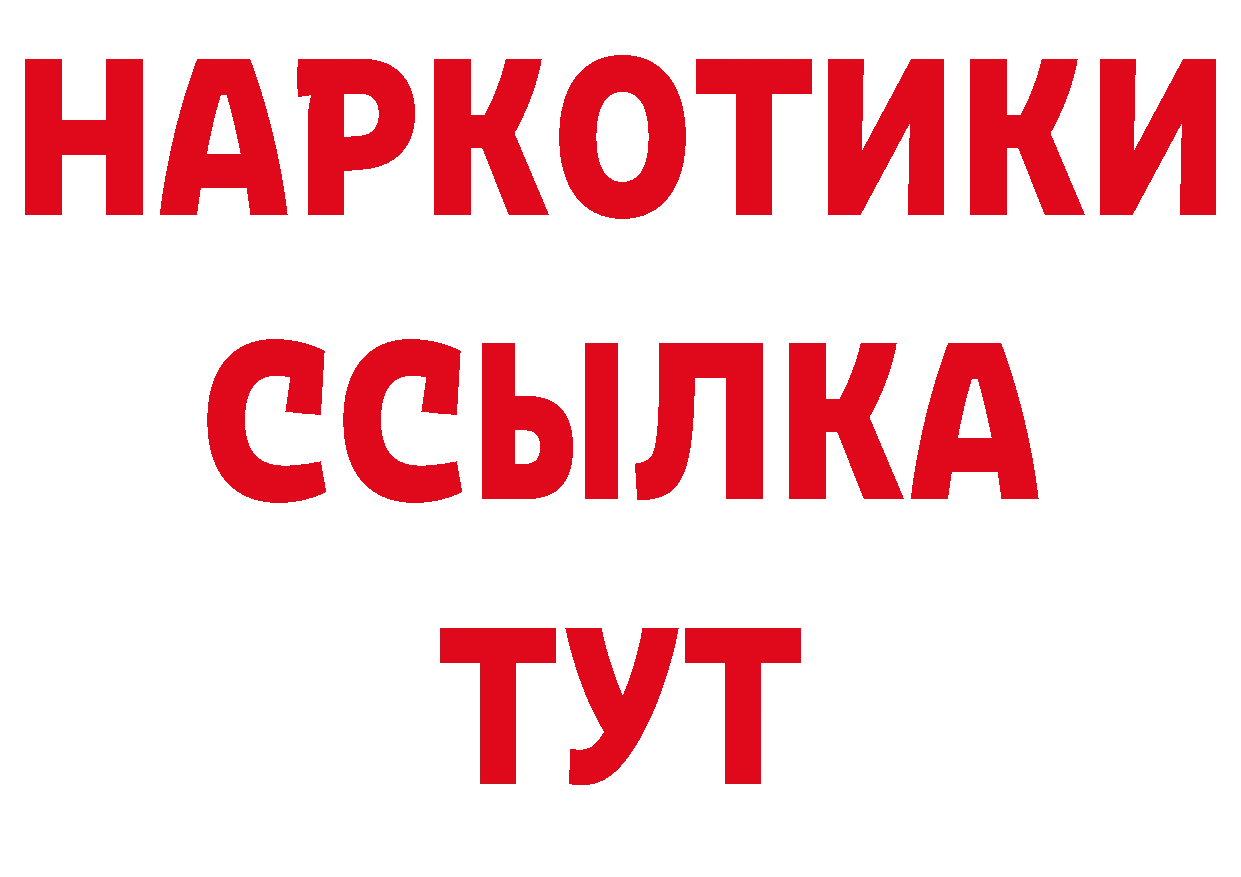 НАРКОТИКИ ССЫЛКА ТУТ